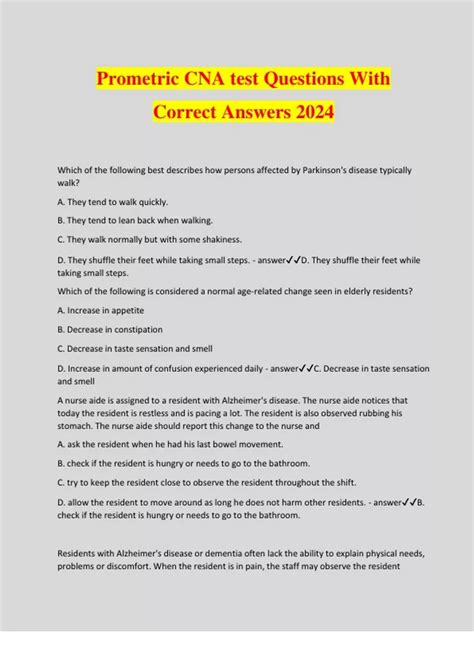 Prometric CNA test Questions With Correct Answers 2024

Which of the following best describes how persons affected by Parkinson's disease typically walk?

A. They tend to walk quickly.

B. They tend to lean back when walking.

C. They walk normally but with some shakiness.

D. They shuffle their feet while taking small steps. - answer✓✓D. They shuffle their feet while taking small steps.

Which of the following is considered a normal age-related change seen in elderly residents?

A. Increase in appetite

B. Decrease in constipation

C. Decrease in taste sensation and smell

D. Increase in amount of confusion experienced daily - answer✓✓C. Decrease in taste sensation and smell

A nurse aide is assigned to a resident with Alzheimer's disease. The nurse aide notices that today the resident is restless and is pacing a lot. The resident is also observed rubbing his stomach. The nurse aide should report this change to the nurse and

A. ask the resident when he had his last bowel movement.

B. check if the resident is hungry or needs to go to the bathroom.

C. try to keep the resident close to observe the resident throughout the shift.

D. allow the resident to move around as long he does not harm other residents. - answer✓✓B. check if the resident is hungry or needs to go to the bathroom.

Residents with Alzheimer's disease or dementia often lack the ability to explain physical needs, problems or discomfort. When the resident is in pain, the staff may observe the resident